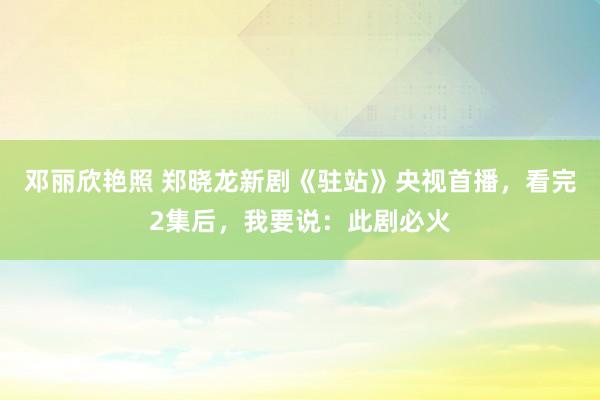 邓丽欣艳照 郑晓龙新剧《驻站》央视首播，看完2集后，我要说：此剧必火